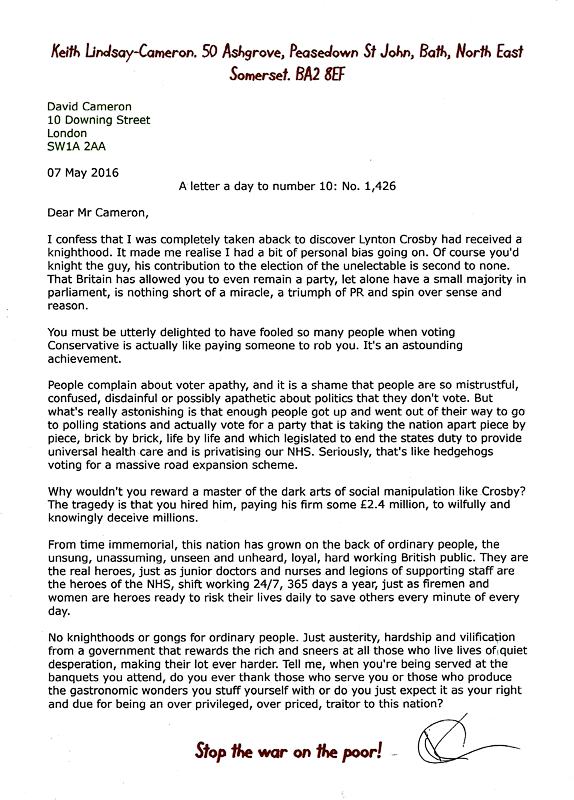 Keith Lindsay-Cameron. 50 Ashgrove, Peasedown St John, Bath, North East Somerset. BA2 8EF

David Cameron
10 Downing Street
London
SW1A 2AA

07 May 2016

A letter a day to number 10: No. 1,426

Dear Mr Cameron,

I confess that I was completely taken aback to discover Lynton Crosby had received a knighthood. It made me realise I had a bit of personal bias going on. Of course you'd knight the guy, his contribution to the election of the unelectable is second to none. That Britain has allowed you to even remain a party, let alone have a small majority in parliament, is nothing short of a miracle, a triumph of PR and spin over sense and reason.

You must be utterly delighted to have fooled so many people when voting Conservative is actually like paying someone to rob you. It's an astounding achievement.

People complain about voter apathy, and it is a shame that people are so mistrustful, confused, disdainful or possibly apathetic about politics that they don't vote. But what's really astonishing is that enough people got up and went out of their way to go to polling stations and actually vote for a party that is taking the nation apart piece by piece, brick by brick, life by life and which legislated to end the states duty to provide universal health care and is privatising our NHS. Seriously, that's like hedgehogs voting for a massive road expansion scheme.

Why wouldn't you reward a master of the dark arts of social manipulation like Crosby? The tragedy is that you hired him, paying his firm some £2.4 million, to wilfully and knowingly deceive millions.

From time immemorial, this nation has grown on the back of ordinary people, the unsung, unassuming, unseen and unheard, loyal, hard working British public. They are the real heroes, just as junior doctors and nurses and legions of supporting staff are the heroes of the NHS, shift working 24/7, 365 days a year, just as firemen and women are heroes ready to risk their lives daily to save others every minute of every day.

No knighthoods or gongs for ordinary people. Just austerity, hardship and vilification from a government that rewards the rich and sneers at all those who live lives of quiet desperation, making their lot ever harder. Tell me, when you're being served at the banquets you attend, do you ever thank those who serve you or those who produce the gastronomic wonders you stuff yourself with or do you just expect it as your right and due for being an over privileged, over priced, traitor to this nation?

Stop the war on the poor!